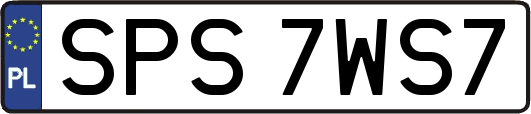 PL
SPS 7WS7